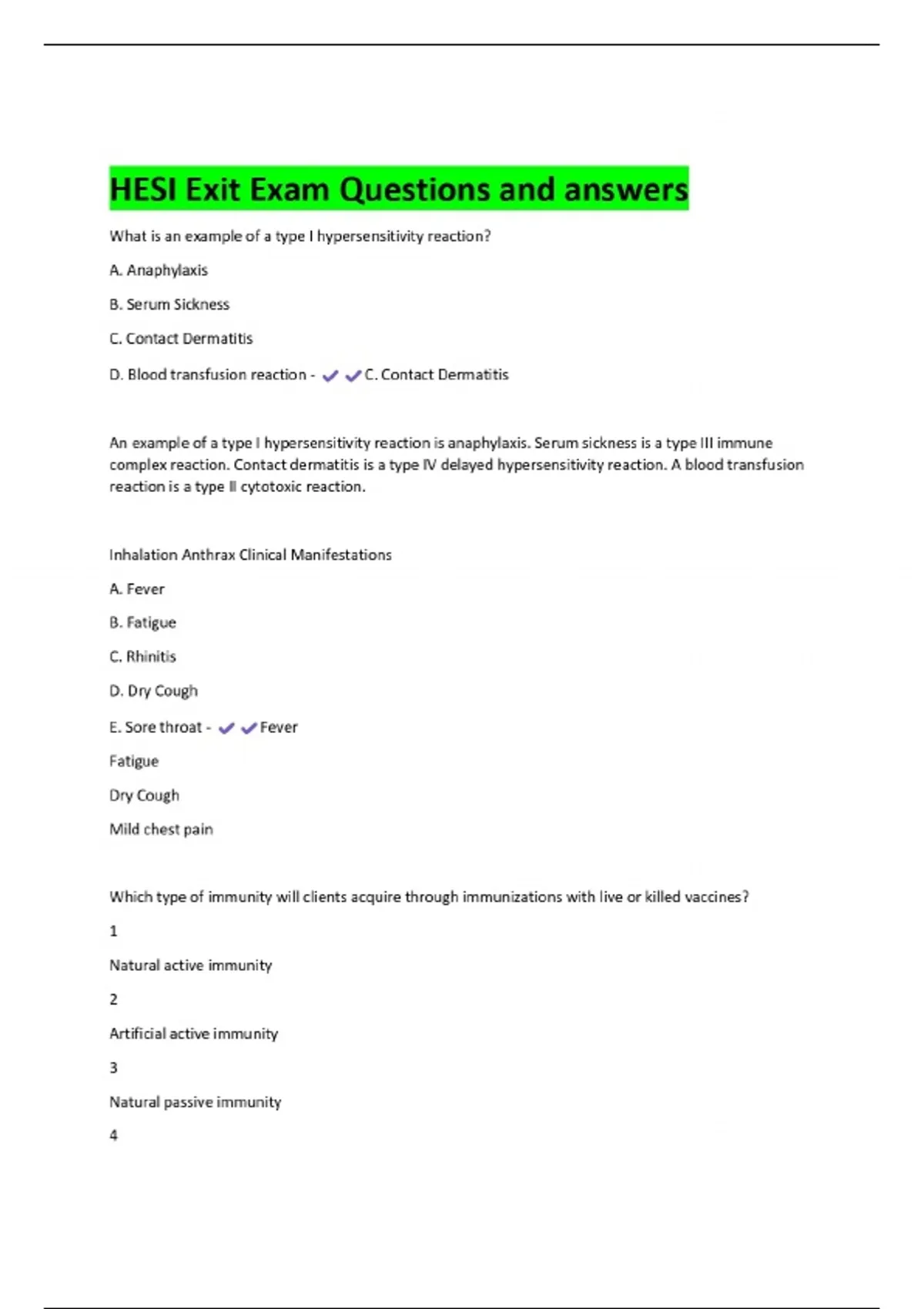 HESI Exit Exam Questions and answers

What is an example of a type I hypersensitivity reaction?

A. Anaphylaxis

B. Serum Sickness

C. Contact Dermatitis

D. Blood transfusion reaction - ✔✔C. Contact Dermatitis

An example of a type I hypersensitivity reaction is anaphylaxis. Serum sickness is a type III immune complex reaction. Contact dermatitis is a type IV delayed hypersensitivity reaction. A blood transfusion reaction is a type II cytotoxic reaction.

Inhalation Anthrax Clinical Manifestations

A. Fever

B. Fatigue

C. Rhinitis

D. Dry Cough

E. Sore throat - ✔✔Fever

Fatigue

Dry Cough

Mild chest pain

Which type of immunity will clients acquire through immunizations with live or killed vaccines?

1

Natural active immunity

2

Artificial active immunity

3

Natural passive immunity

4